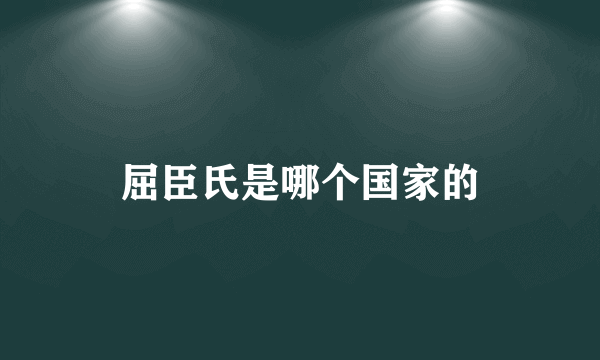 屈臣氏是哪个国家的